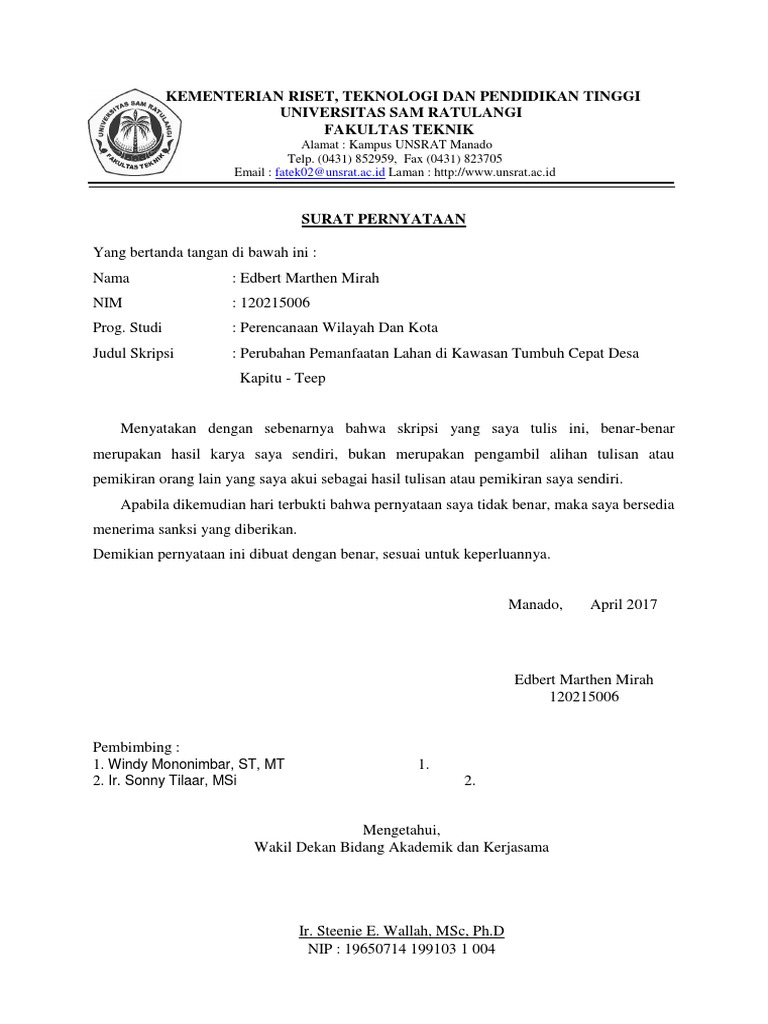 UNIVERSITAS SAM RATULANGI
FAKULTAS TEKNIK

KEMENTERIAN RISET, TEKNOLOGI DAN PENDIDIKAN TINGGI
UNIVERSITAS SAM RATULANGI
FAKULTAS TEKNIK
Alamat : Kampus UNSRAT Manado
Telp. (0431) 852959, Fax (0431) 823705
Email : fatek02@unsrat.ac.id Laman : http://www.unsrat.ac.id

SURAT PERNYATAAN

Yang bertanda tangan di bawah ini :
Nama : Edbert Marthen Mirah
NIM : 120215006
Prog. Studi : Perencanaan Wilayah Dan Kota
Judul Skripsi : Perubahan Pemanfaatan Lahan di Kawasan Tumbuh Cepat Desa Kapitu - Teep

Menyatakan dengan sebenarnya bahwa skripsi yang saya tulis ini, benar-benar merupakan hasil karya saya sendiri, bukan merupakan pengambil alihan tulisan atau pemikiran orang lain yang saya akui sebagai hasil tulisan atau pemikiran saya sendiri.

Apabila dikemudian hari terbukti bahwa pernyataan saya tidak benar, maka saya bersedia menerima sanksi yang diberikan.

Demikian pernyataan ini dibuat dengan benar, sesuai untuk keperluannya.

Manado, April 2017

Edbert Marthen Mirah
120215006

Pembimbing :
1. Windy Mononimbar, ST, MT 1.
2. Ir. Sonny Tilaar, MSi 2.

Mengetahui,
Wakil Dekan Bidang Akademik dan Kerjasama

Ir. Steenie E. Wallah, MSc, Ph.D
NIP : 19650714 199103 1 004